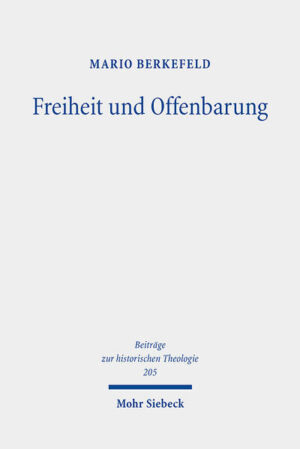 MARIO BERKEFELD

Freiheit und Offenbarung

Beiträge zur historischen Theologie 205

Mohr Siebeck